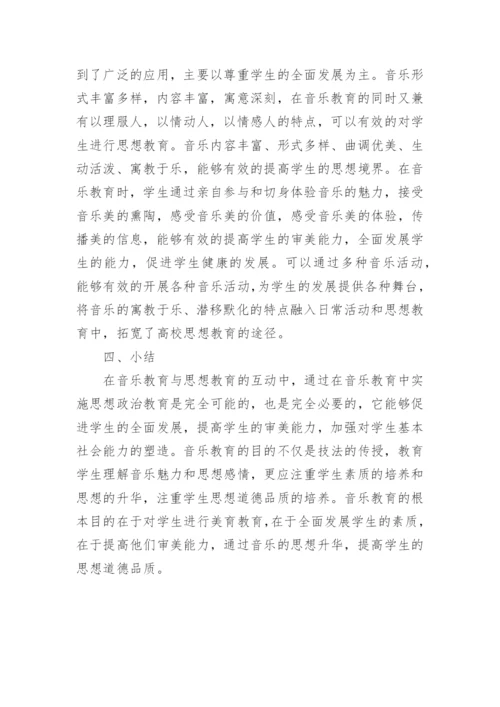 到了广泛的应用，主要以尊重学生的全面发展为主。音乐形式丰富多样，内容丰富，寓意深刻，在音乐教育的同时又兼有以理服人，以情动人，以情感人的特点，可以有效的对学生进行思想教育。音乐内容丰富、形式多样、曲调优美、生动活泼、寓教于乐，能够有效的提高学生的思想境界。在音乐教育时，学生通过亲自参与和切身体验音乐的魅力，接受音乐美的熏陶，感受音乐美的价值，感受音乐美的体验，传播美的信息，能够有效的提高学生的审美能力，全面发展学生的能力，促进学生健康的发展。可以通过多种音乐活动，能够有效的开展各种音乐活动，为学生的发展提供各种舞台，将音乐的寓教于乐、潜移默化的特点融入日常活动和思想教育中，拓宽了高校思想教育的途径。

四、小结

在音乐教育与思想教育的互动中，通过在音乐教育中实施思想政治教育是完全可能的，也是完全必要的，它能够促进学生的全面发展，提高学生的审美能力，加强对学生基本社会能力的塑造。音乐教育的目的不仅是技法的传授，教育学生理解音乐魅力和思想感情，更应注重学生素质的培养和思想的升华，注重学生思想道德品质的培养。音乐教育的根本目的在于对学生进行美育教育，在于全面发展学生的素质，在于提高他们审美能力，通过音乐的思想升华，提高学生的思想道德品质。